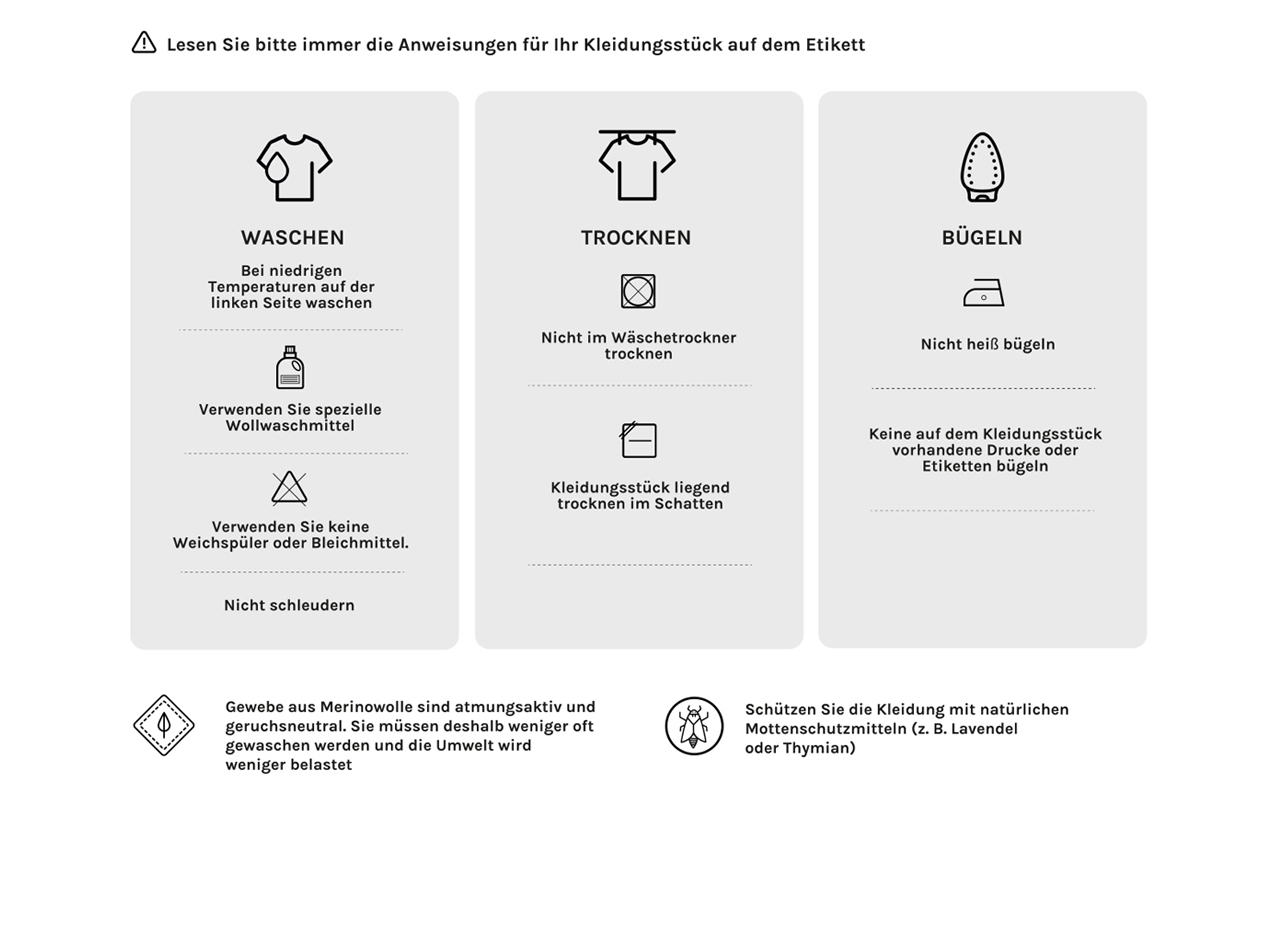 Lesen Sie bitte immer die Anweisungen für Ihr Kleidungsstück auf dem Etikett

WASCHEN

Bei niedrigen Temperaturen auf der linken Seite waschen

Verwenden Sie spezielle Wollwaschmittel

Verwenden Sie keine Weichspüler oder Bleichmittel.

Nicht schleudern

TROCKNEN

Nicht im Wäschetrockner trocknen

Kleidungsstück liegend trocknen im Schatten

BÜGELN

Nicht heiß bügeln

Keine auf dem Kleidungsstück vorhandene Drucke oder Etiketten bügeln

Gewebe aus Merinowolle sind atmungsaktiv und geruchsneutral. Sie müssen deshalb weniger oft gewaschen werden und die Umwelt wird weniger belastet

Schützen Sie die Kleidung mit natürlichen Mottenschutzmitteln (z. B. Lavendel oder Thymian)